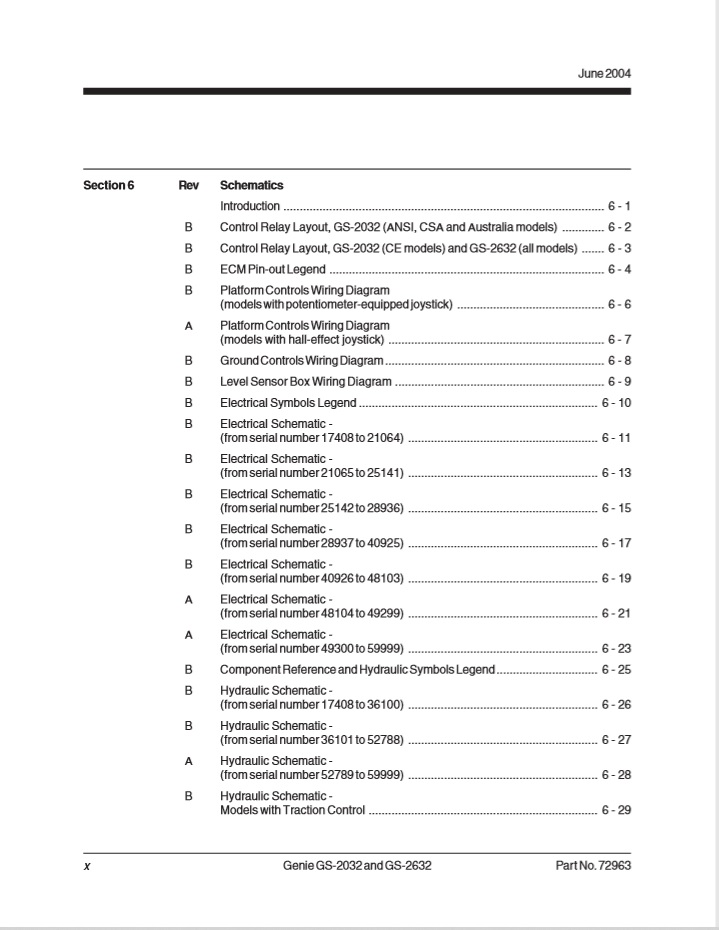 June 2004

| Section 6 | Rev | Schematics | |
|---|---|---|---|
| | | Introduction | 6 - 1 |
| | B | Control Relay Layout, GS-2032 (ANSI, CSA and Australia models) | 6 - 2 |
| | B | Control Relay Layout, GS-2032 (CE models) and GS-2632 (all models) | 6 - 3 |
| | B | ECM Pin-out Legend | 6 - 4 |
| | B | Platform Controls Wiring Diagram (models with potentiometer-equipped joystick) | 6 - 6 |
| | A | Platform Controls Wiring Diagram (models with hall-effect joystick) | 6 - 7 |
| | B | Ground Controls Wiring Diagram | 6 - 8 |
| | B | Level Sensor Box Wiring Diagram | 6 - 9 |
| | B | Electrical Symbols Legend | 6 - 10 |
| | B | Electrical Schematic - (from serial number 17408 to 21064) | 6 - 11 |
| | B | Electrical Schematic - (from serial number 21065 to 25141) | 6 - 13 |
| | B | Electrical Schematic - (from serial number 25142 to 28936) | 6 - 15 |
| | B | Electrical Schematic - (from serial number 28937 to 40925) | 6 - 17 |
| | B | Electrical Schematic - (from serial number 40926 to 48103) | 6 - 19 |
| | A | Electrical Schematic - (from serial number 48104 to 49299) | 6 - 21 |
| | A | Electrical Schematic - (from serial number 49300 to 59999) | 6 - 23 |
| | B | Component Reference and Hydraulic Symbols Legend | 6 - 25 |
| | B | Hydraulic Schematic - (from serial number 17408 to 36100) | 6 - 26 |
| | B | Hydraulic Schematic - (from serial number 36101 to 52788) | 6 - 27 |
| | A | Hydraulic Schematic - (from serial number 52789 to 59999) | 6 - 28 |
| | B | Hydraulic Schematic - Models with Traction Control | 6 - 29 |

x Genie GS-2032 and GS-2632 Part No. 72963